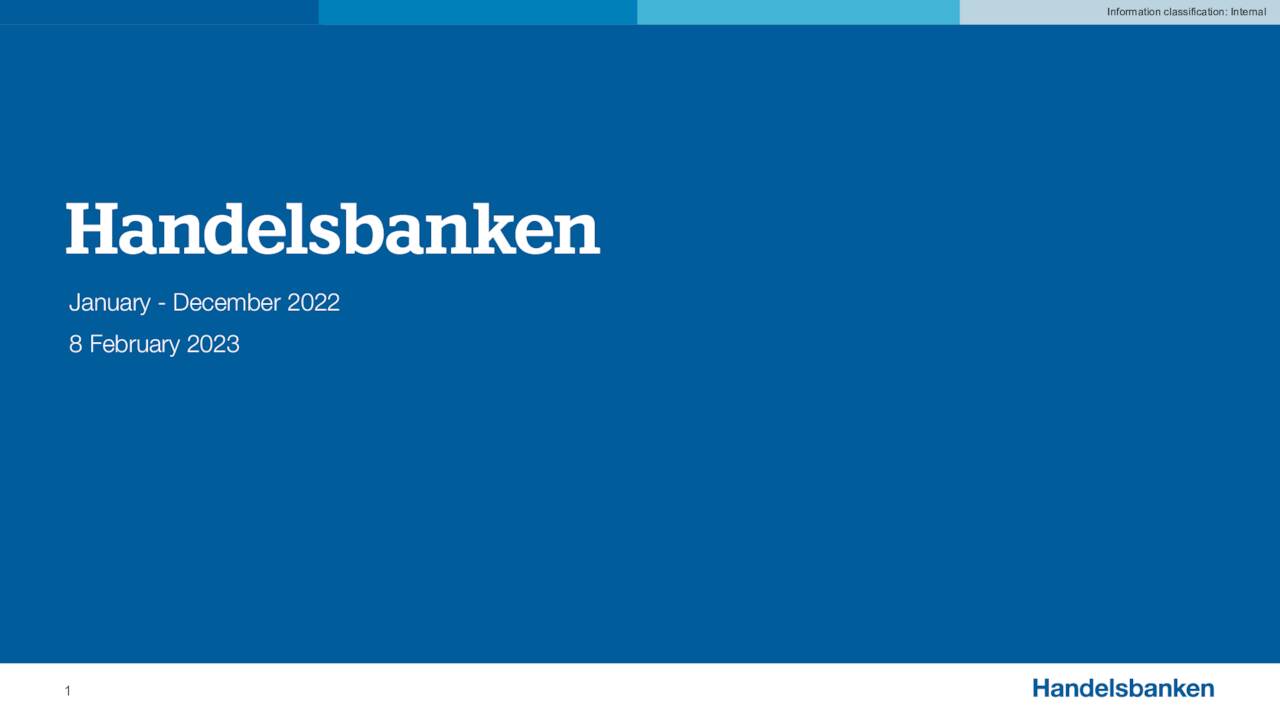 Information classification: Internal

Handelsbanken

January - December 2022

8 February 2023

1

Handelsbanken